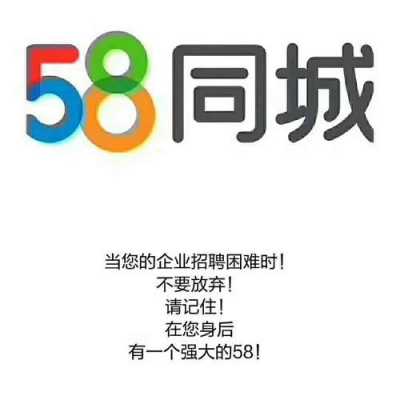 58同城

当您的企业招聘困难时！
不要放弃！
请记住！
在您身后
有一个强大的58！